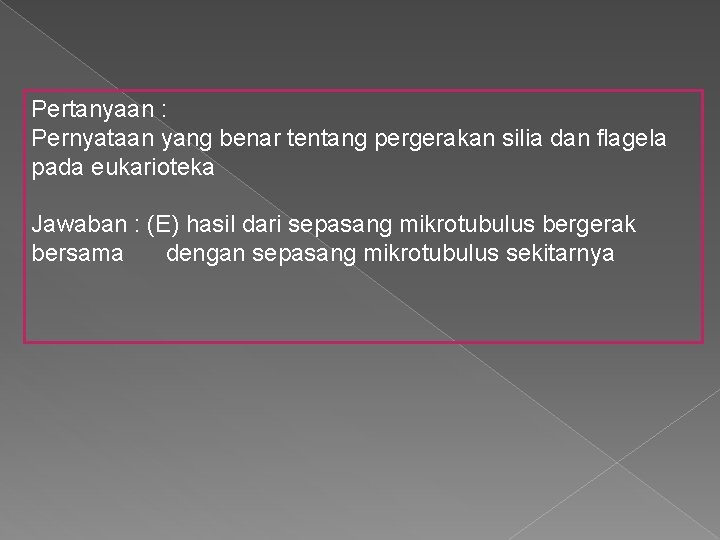 Pertanyaan :
Pernyataan yang benar tentang pergerakan silia dan flagela pada eukarioteka

Jawaban : (E) hasil dari sepasang mikrotubulus bergerak bersama dengan sepasang mikrotubulus sekitarnya